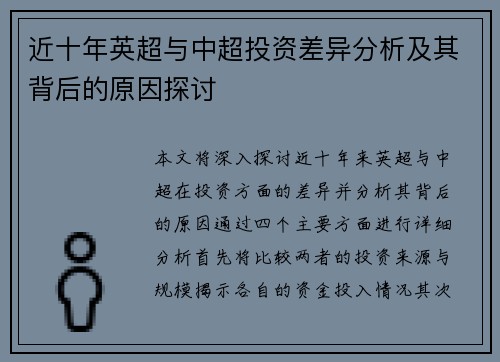 近十年英超与中超投资差异分析及其背后的原因探讨

本文将深入探讨近十年来英超与中超在投资方面的差异并分析其背后的原因通过四个主要方面进行详细分析首先将比较两者的投资来源与规模揭示各自的资金投入情况其次